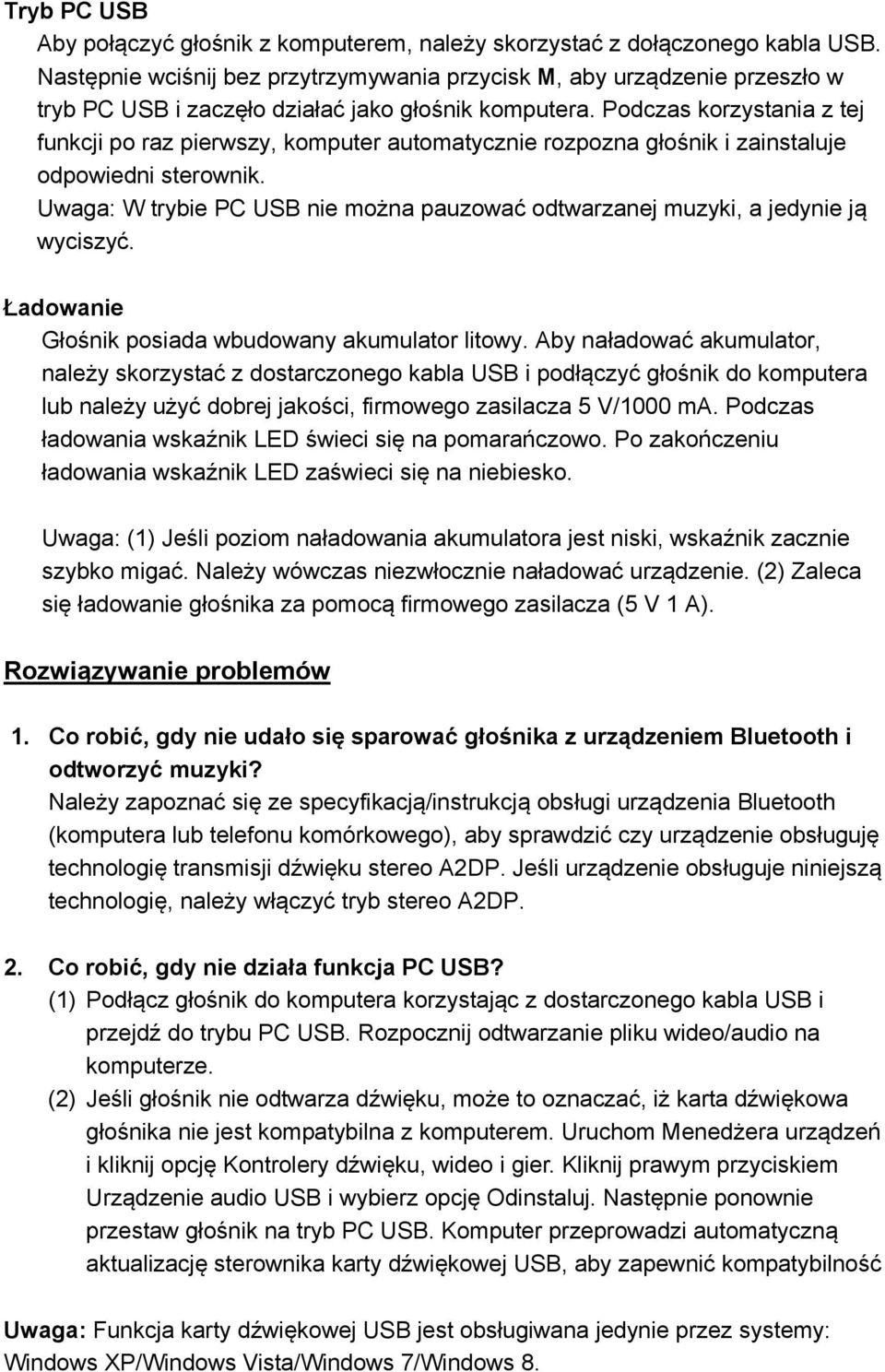 Tryb PC USB

Aby połączyć głośnik z komputerem, należy skorzystać z dołączonego kabla USB. Następnie wciśnij bez przytrzymywania przycisk M, aby urządzenie przeszło w tryb PC USB i zaczęło działać jako głośnik komputera. Podczas korzystania z tej funkcji po raz pierwszy, komputer automatycznie rozpozna głośnik i zainstaluje odpowiedni sterownik.

Uwaga: W trybie PC USB nie można pauzować odtwarzanej muzyki, a jedynie ją wyciszyć.

Ładowanie

Głośnik posiada wbudowany akumulator litowy. Aby naładować akumulator, należy skorzystać z dostarczonego kabla USB i podłączyć głośnik do komputera lub należy użyć dobrej jakości, firmowego zasilacza 5 V/1000 mA. Podczas ładowania wskaźnik LED świeci się na pomarańczowo. Po zakończeniu ładowania wskaźnik LED zaświeci się na niebiesko.

Uwaga: (1) Jeśli poziom naładowania akumulatora jest niski, wskaźnik zacznie szybko migać. Należy wówczas niezwłocznie naładować urządzenie. (2) Zaleca się ładowanie głośnika za pomocą firmowego zasilacza (5 V 1 A).

Rozwiązywanie problemów

1. Co robić, gdy nie udało się sparować głośnika z urządzeniem Bluetooth i odtworzyć muzyki?

Należy zapoznać się ze specyfikacją/instrukcją obsługi urządzenia Bluetooth (komputera lub telefonu komórkowego), aby sprawdzić czy urządzenie obsługuję technologię transmisji dźwięku stereo A2DP. Jeśli urządzenie obsługuje niniejszą technologię, należy włączyć tryb stereo A2DP.

2. Co robić, gdy nie działa funkcja PC USB?

(1) Podłącz głośnik do komputera korzystając z dostarczonego kabla USB i przejdź do trybu PC USB. Rozpocznij odtwarzanie pliku wideo/audio na komputerze.

(2) Jeśli głośnik nie odtwarza dźwięku, może to oznaczać, iż karta dźwiękowa głośnika nie jest kompatybilna z komputerem. Uruchom Menedżera urządzeń i kliknij opcję Kontrolery dźwięku, wideo i gier. Kliknij prawym przyciskiem Urządzenie audio USB i wybierz opcję Odinstaluj. Następnie ponownie przestaw głośnik na tryb PC USB. Komputer przeprowadzi automatyczną aktualizację sterownika karty dźwiękowej USB, aby zapewnić kompatybilność

Uwaga: Funkcja karty dźwiękowej USB jest obsługiwana jedynie przez systemy: Windows XP/Windows Vista/Windows 7/Windows 8.